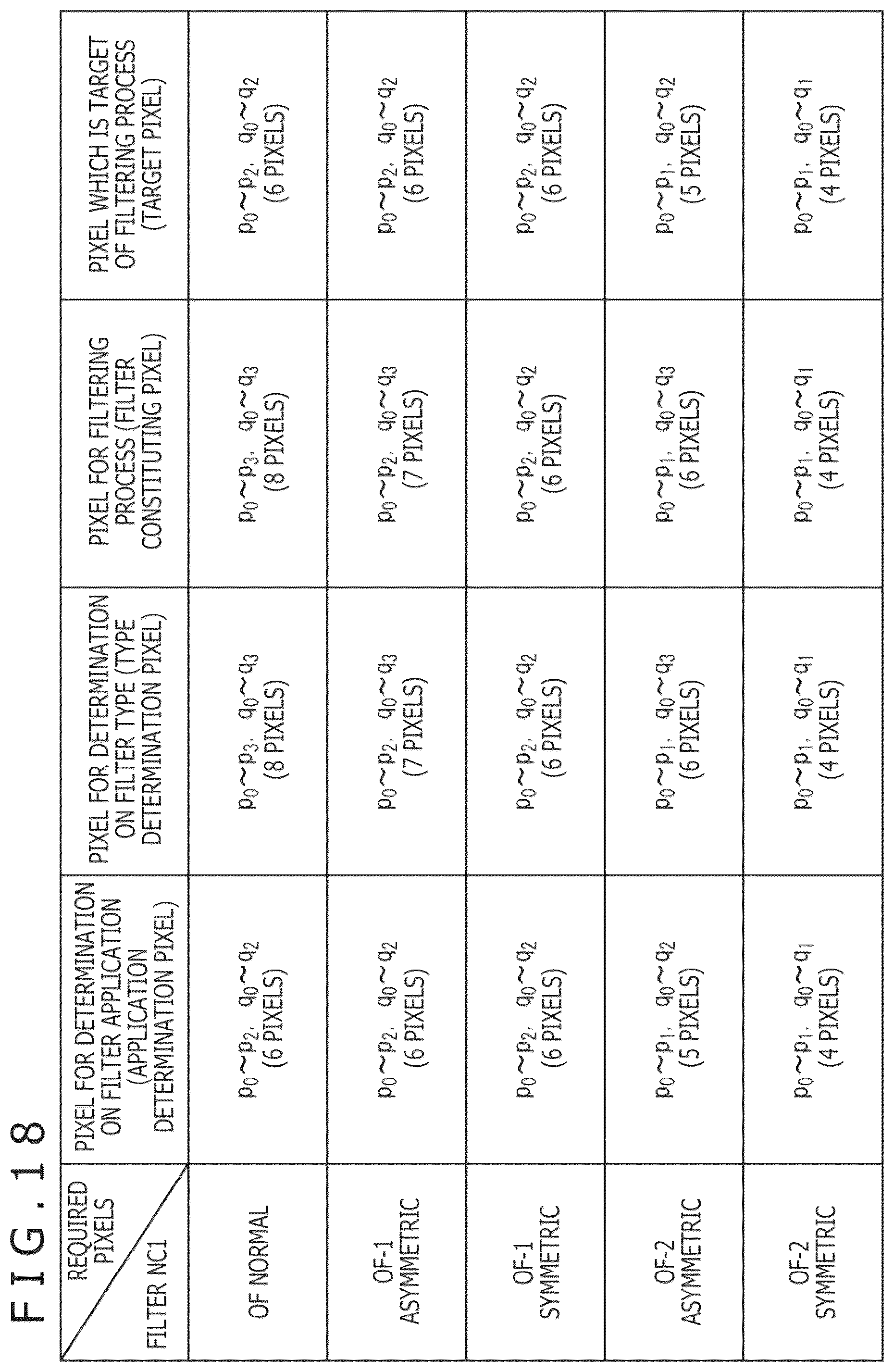 FIG.18

| REQUIRED PIXELS / FILTER NC1 | PIXEL FOR DETERMINATION ON FILTER APPLICATION (APPLICATION DETERMINATION PIXEL) | PIXEL FOR DETERMINATION ON FILTER TYPE (TYPE DETERMINATION PIXEL) | PIXEL FOR FILTERING PROCESS (FILTER CONSTITUTING PIXEL) | PIXEL WHICH IS TARGET OF FILTERING PROCESS (TARGET PIXEL) |
|---|---|---|---|---|
| OF NORMAL | $p_0 \sim p_2$, $q_0 \sim q_2$ (6 PIXELS) | $p_0 \sim p_3$, $q_0 \sim q_3$ (8 PIXELS) | $p_0 \sim p_3$, $q_0 \sim q_3$ (8 PIXELS) | $p_0 \sim p_2$, $q_0 \sim q_2$ (6 PIXELS) |
| OF-1 ASYMMETRIC | $p_0 \sim p_2$, $q_0 \sim q_2$ (6 PIXELS) | $p_0 \sim p_2$, $q_0 \sim q_3$ (7 PIXELS) | $p_0 \sim p_2$, $q_0 \sim q_3$ (7 PIXELS) | $p_0 \sim p_2$, $q_0 \sim q_2$ (6 PIXELS) |
| OF-1 SYMMETRIC | $p_0 \sim p_2$, $q_0 \sim q_2$ (6 PIXELS) | $p_0 \sim p_2$, $q_0 \sim q_2$ (6 PIXELS) | $p_0 \sim p_2$, $q_0 \sim q_2$ (6 PIXELS) | $p_0 \sim p_2$, $q_0 \sim q_2$ (6 PIXELS) |
| OF-2 ASYMMETRIC | $p_0 \sim p_1$, $q_0 \sim q_2$ (5 PIXELS) | $p_0 \sim p_1$, $q_0 \sim q_3$ (6 PIXELS) | $p_0 \sim p_1$, $q_0 \sim q_3$ (6 PIXELS) | $p_0 \sim p_1$, $q_0 \sim q_2$ (5 PIXELS) |
| OF-2 SYMMETRIC | $p_0 \sim p_1$, $q_0 \sim q_1$ (4 PIXELS) | $p_0 \sim p_1$, $q_0 \sim q_1$ (4 PIXELS) | $p_0 \sim p_1$, $q_0 \sim q_1$ (4 PIXELS) | $p_0 \sim p_1$, $q_0 \sim q_1$ (4 PIXELS) |